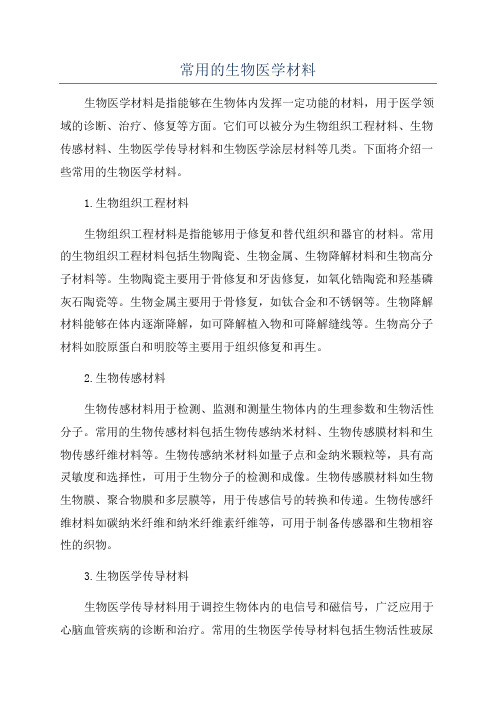 常用的生物医学材料

生物医学材料是指能够在生物体内发挥一定功能的材料，用于医学领域的诊断、治疗、修复等方面。它们可以被分为生物组织工程材料、生物传感材料、生物医学传导材料和生物医学涂层材料等几类。下面将介绍一些常用的生物医学材料。

1.生物组织工程材料

生物组织工程材料是指能够用于修复和替代组织和器官的材料。常用的生物组织工程材料包括生物陶瓷、生物金属、生物降解材料和生物高分子材料等。生物陶瓷主要用于骨修复和牙齿修复，如氧化锆陶瓷和羟基磷灰石陶瓷等。生物金属主要用于骨修复，如钛合金和不锈钢等。生物降解材料能够在体内逐渐降解，如可降解植入物和可降解缝线等。生物高分子材料如胶原蛋白和明胶等主要用于组织修复和再生。

2.生物传感材料

生物传感材料用于检测、监测和测量生物体内的生理参数和生物活性分子。常用的生物传感材料包括生物传感纳米材料、生物传感膜材料和生物传感纤维材料等。生物传感纳米材料如量子点和金纳米颗粒等，具有高灵敏度和选择性，可用于生物分子的检测和成像。生物传感膜材料如生物生物膜、聚合物膜和多层膜等，用于传感信号的转换和传递。生物传感纤维材料如碳纳米纤维和纳米纤维素纤维等，可用于制备传感器和生物相容性的织物。

3.生物医学传导材料

生物医学传导材料用于调控生物体内的电信号和磁信号，广泛应用于心脑血管疾病的诊断和治疗。常用的生物医学传导材料包括生物活性玻尿